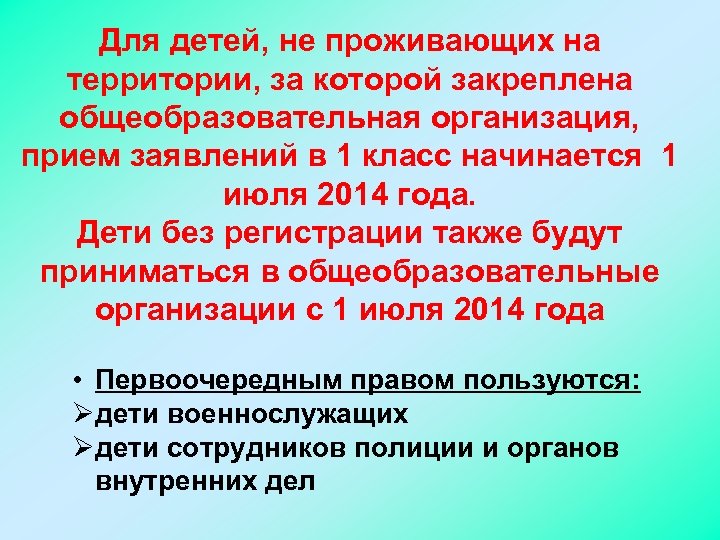 Для детей, не проживающих на территории, за которой закреплена общеобразовательная организация, прием заявлений в 1 класс начинается 1 июля 2014 года.
Дети без регистрации также будут приниматься в общеобразовательные организации с 1 июля 2014 года

• Первоочередным правом пользуются:
➢дети военнослужащих
➢дети сотрудников полиции и органов внутренних дел